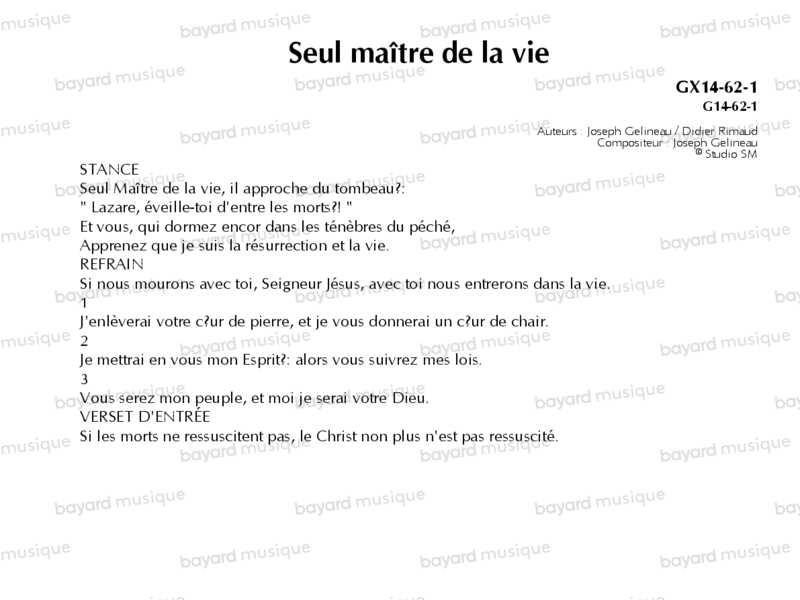 Seul maître de la vie

GX14-62-1
G14-62-1

Auteurs : Joseph Gelineau / Didier Rimaud
Compositeur : Joseph Gelineau
© Studio SM

STANCE
Seul Maître de la vie, il approche du tombeau?:
" Lazare, éveille-toi d'entre les morts?! "
Et vous, qui dormez encor dans les ténèbres du péché,
Apprenez que je suis la résurrection et la vie.
REFRAIN
Si nous mourons avec toi, Seigneur Jésus, avec toi nous entrerons dans la vie.
1
J'enlèverai votre c?ur de pierre, et je vous donnerai un c?ur de chair.
2
Je mettrai en vous mon Esprit?: alors vous suivrez mes lois.
3
Vous serez mon peuple, et moi je serai votre Dieu.
VERSET D'ENTRÉE
Si les morts ne ressuscitent pas, le Christ non plus n'est pas ressuscité.

bayard musique